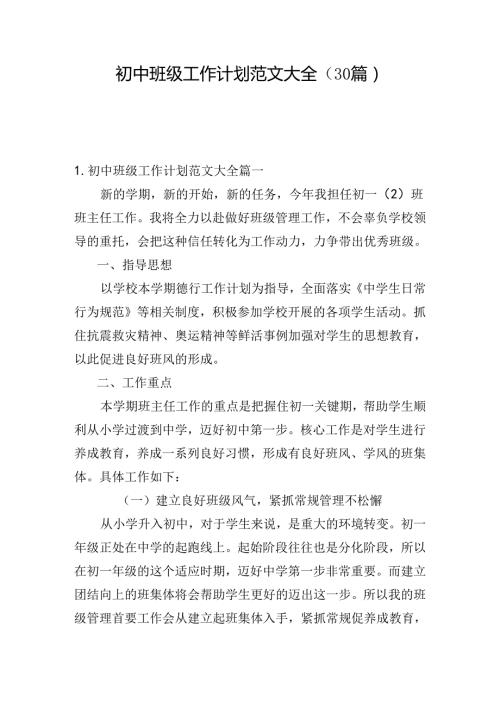 初中班级工作计划范文大全（30篇）

1. 初中班级工作计划范文大全篇一

新的学期，新的开始，新的任务，今年我担任初一（2）班班主任工作。我将全力以赴做好班级管理工作，不会辜负学校领导的重托，会把这种信任转化为工作动力，力争带出优秀班级。

一、指导思想

以学校本学期德行工作计划为指导，全面落实《中学生日常行为规范》等相关制度，积极参加学校开展的各项学生活动。抓住抗震救灾精神、奥运精神等鲜活事例加强对学生的思想教育，以此促进良好班风的形成。

二、工作重点

本学期班主任工作的重点是把握住初一关键期，帮助学生顺利从小学过渡到中学，迈好初中第一步。核心工作是对学生进行养成教育，养成一系列良好习惯，形成有良好班风、学风的班集体。具体工作如下：

（一）建立良好班级风气，紧抓常规管理不松懈

从小学升入初中，对于学生来说，是重大的环境转变。初一年级正处在中学的起跑线上。起始阶段往往也是分化阶段，所以在初一年级的这个适应时期，迈好中学第一步非常重要。而建立团结向上的班集体将会帮助学生更好的迈出这一步。所以我的班级管理首要工作会从建立起班集体入手，紧抓常规促养成教育，